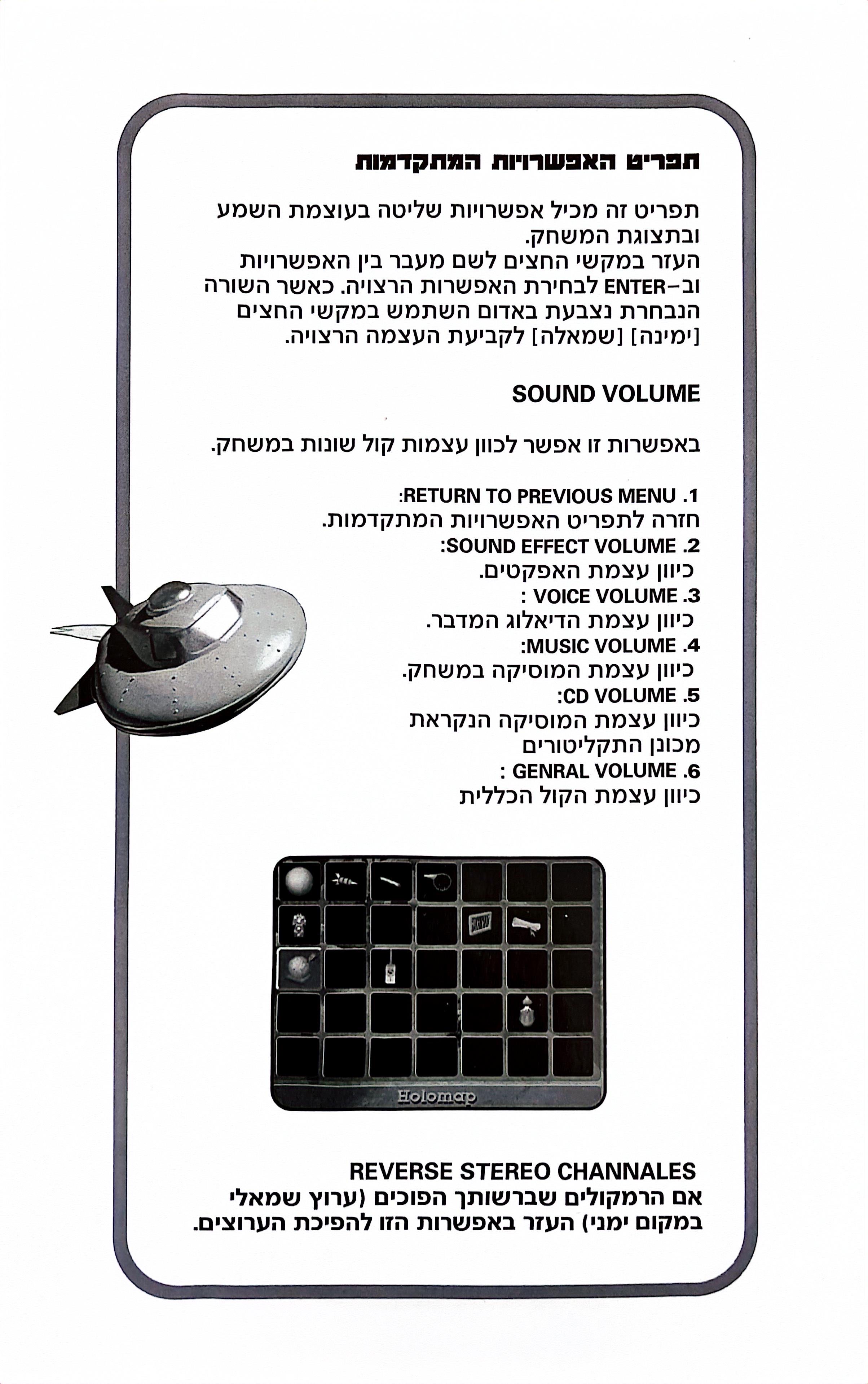 תפריט האפשרויות המתקדמות

תפריט זה מכיל אפשרויות שליטה בעוצמת השמע ובתצוגת המשחק.
העזר במקשי החצים לשם מעבר בין האפשרויות וב-ENTER לבחירת האפשרות הרצויה. כאשר השורה הנבחרת נצבעת באדום השתמש במקשי החצים [ימינה] [שמאלה] לקביעת העצמה הרצויה.

SOUND VOLUME

באפשרות זו אפשר לכוון עצמות קול שונות במשחק.

1. RETURN TO PREVIOUS MENU:
חזרה לתפריט האפשרויות המתקדמות.
2. SOUND EFFECT VOLUME:
כיוון עצמת האפקטים.
3. VOICE VOLUME :
כיוון עצמת הדיאלוג המדבר.
4. MUSIC VOLUME:
כיוון עצמת המוסיקה במשחק.
5. CD VOLUME:
כיוון עצמת המוסיקה הנקראת מכונן התקליטורים
6. GENRAL VOLUME :
כיוון עצמת הקול הכללית

Holomap

REVERSE STEREO CHANNALES
אם הרמקולים שברשותך הפוכים (ערוץ שמאלי במקום ימני) העזר באפשרות הזו להפיכת הערוצים.